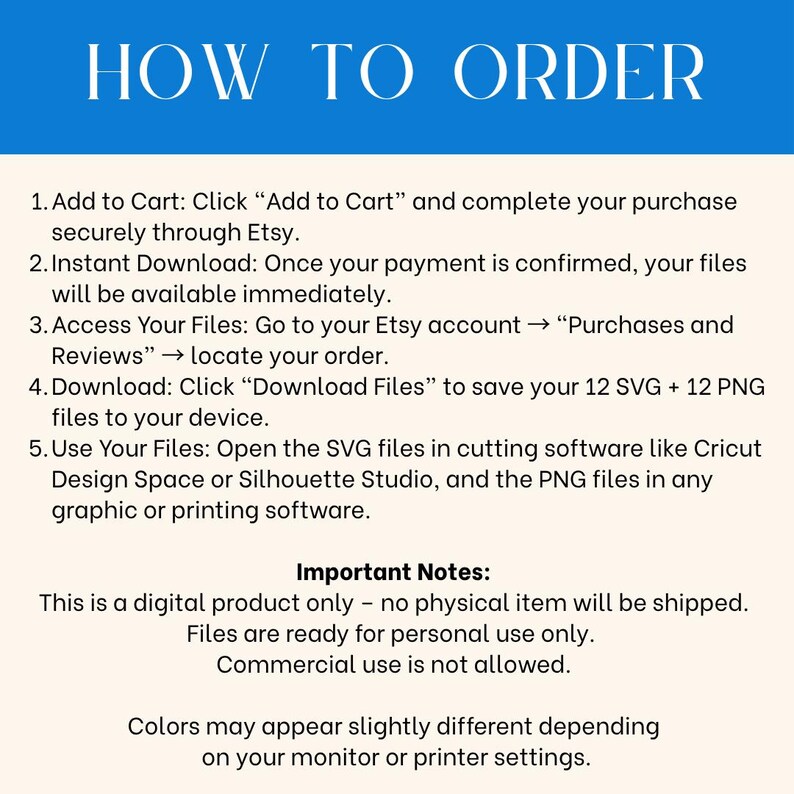 HOW TO ORDER

1. Add to Cart: Click "Add to Cart" and complete your purchase securely through Etsy.
2. Instant Download: Once your payment is confirmed, your files will be available immediately.
3. Access Your Files: Go to your Etsy account → "Purchases and Reviews" → locate your order.
4. Download: Click "Download Files" to save your 12 SVG + 12 PNG files to your device.
5. Use Your Files: Open the SVG files in cutting software like Cricut Design Space or Silhouette Studio, and the PNG files in any graphic or printing software.

Important Notes:
This is a digital product only – no physical item will be shipped.
Files are ready for personal use only.
Commercial use is not allowed.

Colors may appear slightly different depending on your monitor or printer settings.